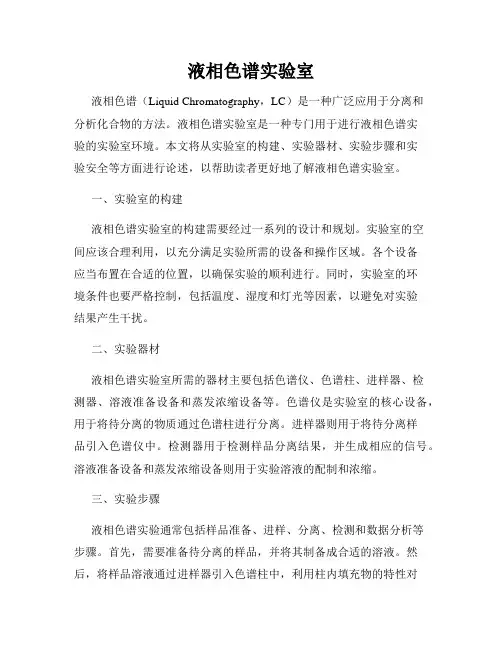 液相色谱实验室

液相色谱（Liquid Chromatography，LC）是一种广泛应用于分离和分析化合物的方法。液相色谱实验室是一种专门用于进行液相色谱实验的实验室环境。本文将从实验室的构建、实验器材、实验步骤和实验安全等方面进行论述，以帮助读者更好地了解液相色谱实验室。

一、实验室的构建

液相色谱实验室的构建需要经过一系列的设计和规划。实验室的空间应该合理利用，以充分满足实验所需的设备和操作区域。各个设备应当布置在合适的位置，以确保实验的顺利进行。同时，实验室的环境条件也要严格控制，包括温度、湿度和灯光等因素，以避免对实验结果产生干扰。

二、实验器材

液相色谱实验室所需的器材主要包括色谱仪、色谱柱、进样器、检测器、溶液准备设备和蒸发浓缩设备等。色谱仪是实验室的核心设备，用于将待分离的物质通过色谱柱进行分离。进样器则用于将待分离样品引入色谱仪中。检测器用于检测样品分离结果，并生成相应的信号。溶液准备设备和蒸发浓缩设备则用于实验溶液的配制和浓缩。

三、实验步骤

液相色谱实验通常包括样品准备、进样、分离、检测和数据分析等步骤。首先，需要准备待分离的样品，并将其制备成合适的溶液。然后，将样品溶液通过进样器引入色谱柱中，利用柱内填充物的特性对